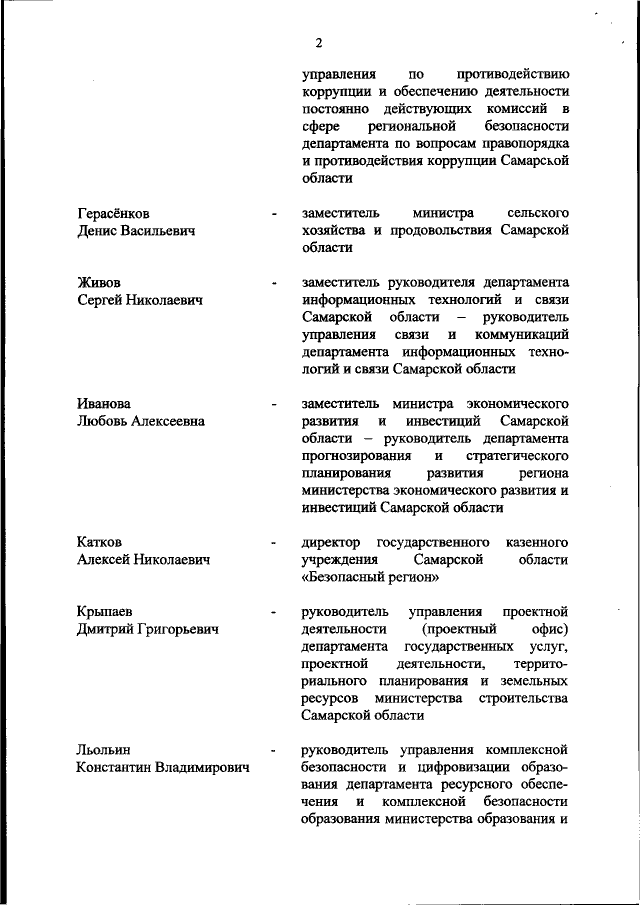 2

управления по противодействию коррупции и обеспечению деятельности постоянно действующих комиссий в сфере региональной безопасности департамента по вопросам правопорядка и противодействия коррупции Самарской области

Герасёнков Денис Васильевич - заместитель министра сельского хозяйства и продовольствия Самарской области

Живов Сергей Николаевич - заместитель руководителя департамента информационных технологий и связи Самарской области – руководитель управления связи и коммуникаций департамента информационных технологий и связи Самарской области

Иванова Любовь Алексеевна - заместитель министра экономического развития и инвестиций Самарской области – руководитель департамента прогнозирования и стратегического планирования развития региона министерства экономического развития и инвестиций Самарской области

Катков Алексей Николаевич - директор государственного казенного учреждения Самарской области «Безопасный регион»

Крыпаев Дмитрий Григорьевич - руководитель управления проектной деятельности (проектный офис) департамента государственных услуг, проектной деятельности, территориального планирования и земельных ресурсов министерства строительства Самарской области

Льольин Константин Владимирович - руководитель управления комплексной безопасности и цифровизации образования департамента ресурсного обеспечения и комплексной безопасности образования министерства образования и